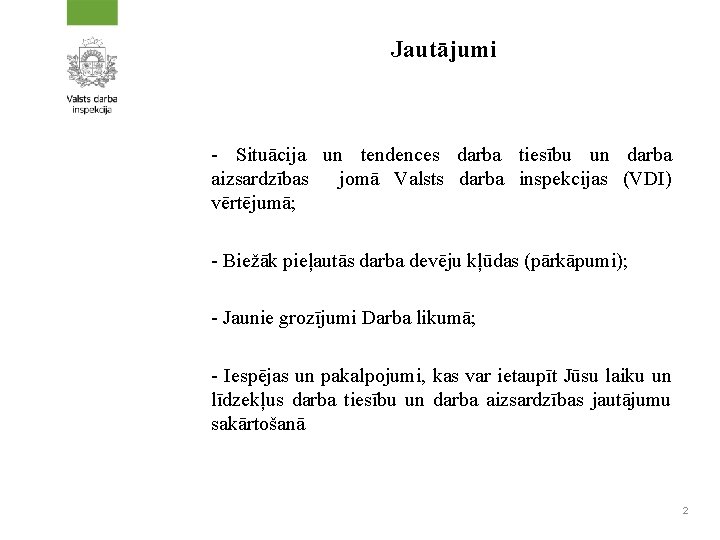 Valsts darba inspekcija

Jautājumi

- Situācija un tendences darba tiesību un darba aizsardzības jomā Valsts darba inspekcijas (VDI) vērtējumā;

- Biežāk pieļautās darba devēju kļūdas (pārkāpumi);

- Jaunie grozījumi Darba likumā;

- Iespējas un pakalpojumi, kas var ietaupīt Jūsu laiku un līdzekļus darba tiesību un darba aizsardzības jautājumu sakārtošanā

2